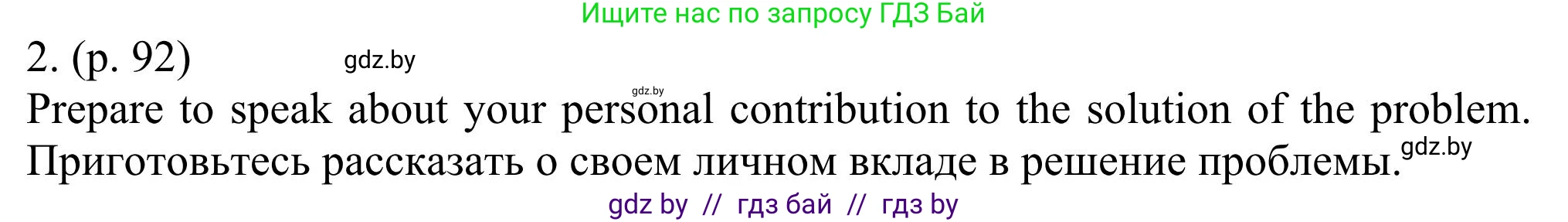 Ищите нас по запросу ГДЗ Бай

2. (p. 92) gdz.by

gdz.by

Prepare to speak about your personal contribution to the solution of the problem.
Приготовьтесь рассказать о своем личном вкладе в решение проблемы. gdz.by

gdz by // гдз бай // гдз by